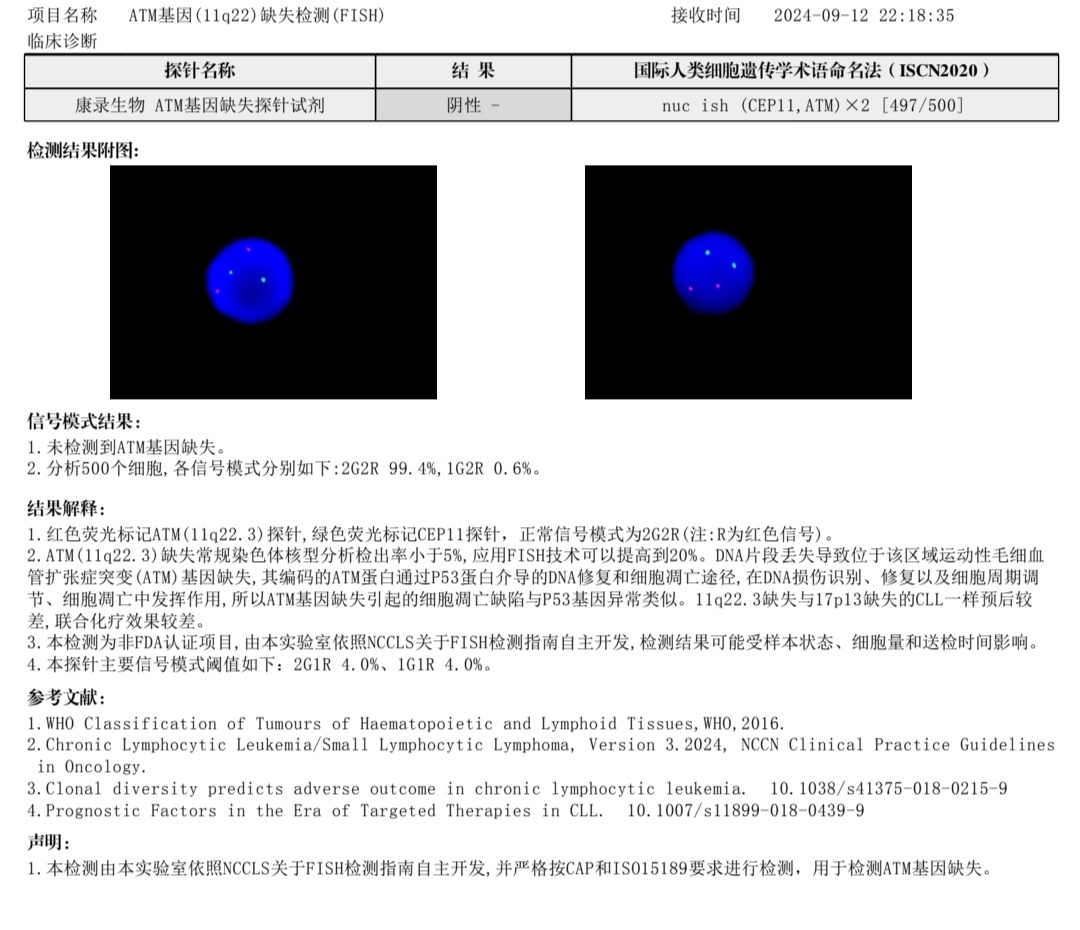 项目名称　ATM基因(11q22)缺失检测(FISH)　　　　　　　　接收时间　2024-09-12 22:18:35
临床诊断

| 探针名称 | 结 果 | 国际人类细胞遗传学术语命名法（ISCN2020） |
|---|---|---|
| 康录生物 ATM基因缺失探针试剂 | 阴性 - | nuc ish (CEP11,ATM)×2 [497/500] |

检测结果附图:

信号模式结果:
1.未检测到ATM基因缺失。
2.分析500个细胞,各信号模式分别如下:2G2R 99.4%,1G2R 0.6%。

结果解释:
1.红色荧光标记ATM(11q22.3)探针,绿色荧光标记CEP11探针，正常信号模式为2G2R(注:R为红色信号)。
2.ATM(11q22.3)缺失常规染色体核型分析检出率小于5%,应用FISH技术可以提高到20%。DNA片段丢失导致位于该区域运动性毛细血管扩张症突变(ATM)基因缺失,其编码的ATM蛋白通过P53蛋白介导的DNA修复和细胞凋亡途径,在DNA损伤识别、修复以及细胞周期调节、细胞凋亡中发挥作用,所以ATM基因缺失引起的细胞凋亡缺陷与P53基因异常类似。11q22.3缺失与17p13缺失的CLL一样预后较差,联合化疗效果较差。
3.本检测为非FDA认证项目,由本实验室依照NCCLS关于FISH检测指南自主开发,检测结果可能受样本状态、细胞量和送检时间影响。
4.本探针主要信号模式阈值如下：2G1R 4.0%、1G1R 4.0%。

参考文献:
1.WHO Classification of Tumours of Haematopoietic and Lymphoid Tissues,WHO,2016.
2.Chronic Lymphocytic Leukemia/Small Lymphocytic Lymphoma, Version 3.2024, NCCN Clinical Practice Guidelines in Oncology.
3.Clonal diversity predicts adverse outcome in chronic lymphocytic leukemia. 10.1038/s41375-018-0215-9
4.Prognostic Factors in the Era of Targeted Therapies in CLL. 10.1007/s11899-018-0439-9

声明:
1.本检测由本实验室依照NCCLS关于FISH检测指南自主开发,并严格按CAP和ISO15189要求进行检测，用于检测ATM基因缺失。